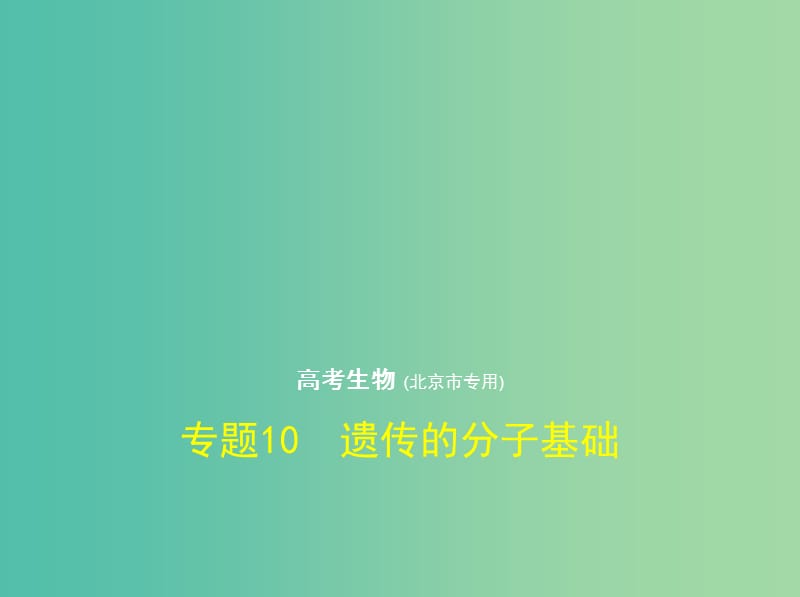 高考生物 (北京市专用)

专题10　遗传的分子基础